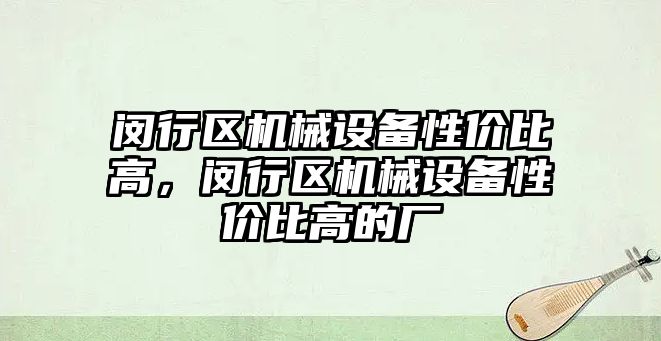 闵行区机械设备性价比高，闵行区机械设备性价比高的厂